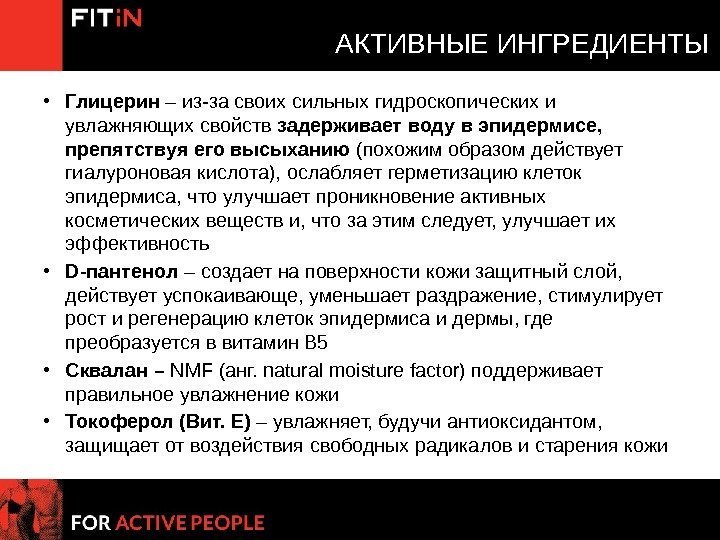 FITiN

АКТИВНЫЕ ИНГРЕДИЕНТЫ

• Глицерин – из-за своих сильных гидроскопических и увлажняющих свойств задерживает воду в эпидермисе, препятствуя его высыханию (похожим образом действует гиалуроновая кислота), ослабляет герметизацию клеток эпидермиса, что улучшает проникновение активных косметических веществ и, что за этим следует, улучшает их эффективность

• D-пантенол – создает на поверхности кожи защитный слой, действует успокаивающе, уменьшает раздражение, стимулирует рост и регенерацию клеток эпидермиса и дермы, где преобразуется в витамин B5

• Сквалан – NMF (анг. natural moisture factor) поддерживает правильное увлажнение кожи

• Токоферол (Вит. Е) – увлажняет, будучи антиоксидантом, защищает от воздействия свободных радикалов и старения кожи

FOR ACTIVE PEOPLE